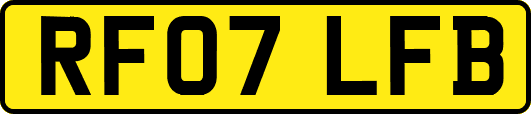 RF07 LFB